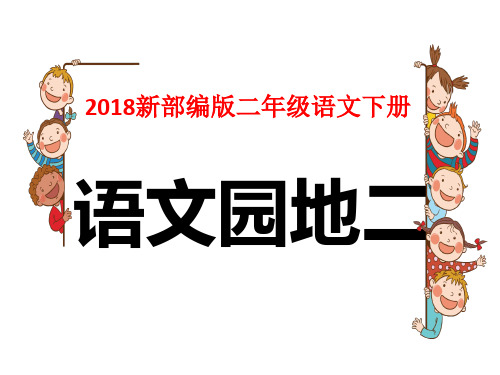 2018新部编版二年级语文下册

语文园地二